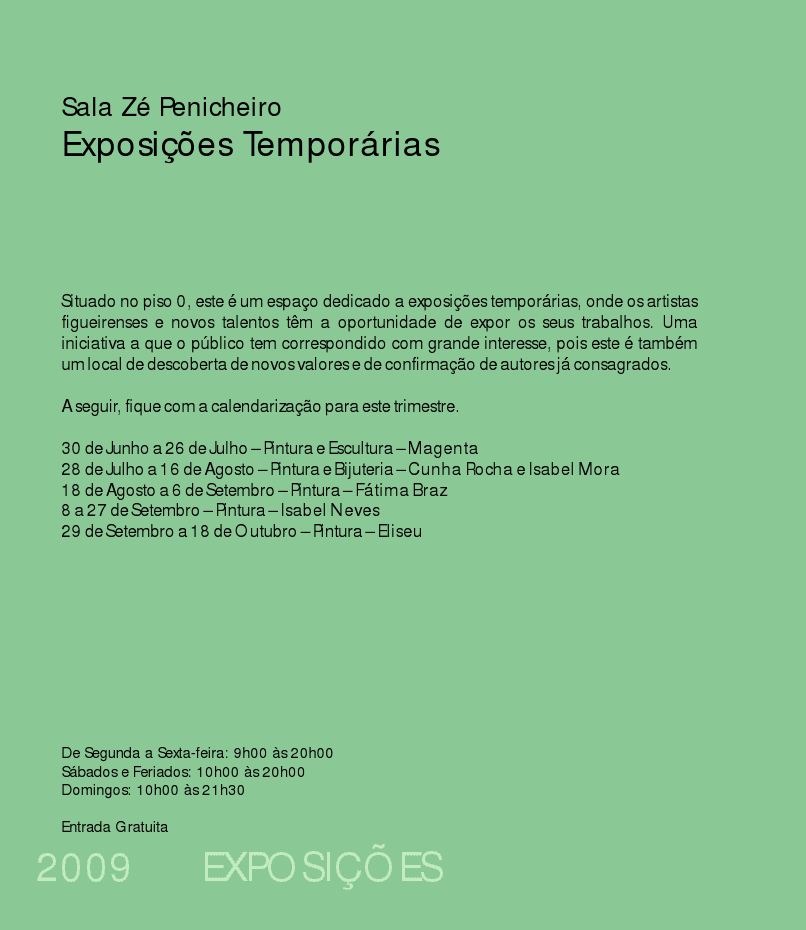 Sala Zé Penicheiro
Exposições Temporárias

Situado no piso 0, este é um espaço dedicado a exposições temporárias, onde os artistas figueirenses e novos talentos têm a oportunidade de expor os seus trabalhos. Uma iniciativa a que o público tem correspondido com grande interesse, pois este é também um local de descoberta de novos valores e de confirmação de autores já consagrados.

A seguir, fique com a calendarização para este trimestre.

30 de Junho a 26 de Julho – Pintura e Escultura – Magenta
28 de Julho a 16 de Agosto – Pintura e Bijuteria – Cunha Rocha e Isabel Mora
18 de Agosto a 6 de Setembro – Pintura – Fátima Braz
8 a 27 de Setembro – Pintura – Isabel Neves
29 de Setembro a 18 de Outubro – Pintura – Eliseu

De Segunda a Sexta-feira: 9h00 às 20h00
Sábados e Feriados: 10h00 às 20h00
Domingos: 10h00 às 21h30

Entrada Gratuita

2009 EXPOSIÇÕES